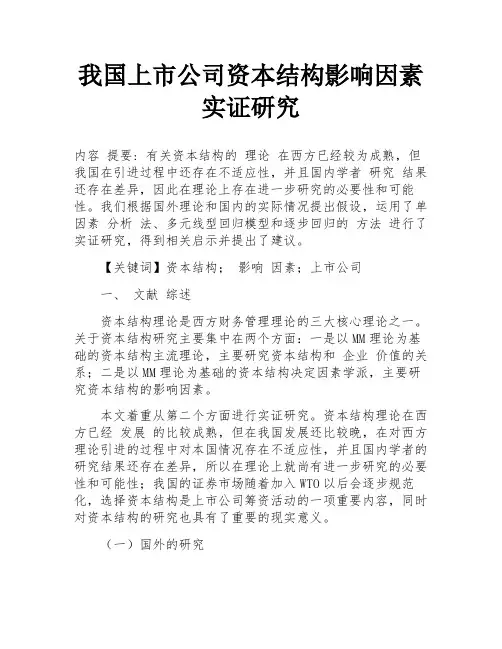 我国上市公司资本结构影响因素实证研究

内容 提要：有关资本结构的 理论 在西方已经较为成熟，但我国在引进过程中还存在不适应性，并且国内学者 研究 结果还存在差异，因此在理论上存在进一步研究的必要性和可能性。我们根据国外理论和国内的实际情况提出假设，运用了单因素 分析 法、多元线型回归模型和逐步回归的 方法 进行了实证研究，得到相关启示并提出了建议。

【关键词】资本结构； 影响 因素；上市公司

一、 文献 综述

资本结构理论是西方财务管理理论的三大核心理论之一。关于资本结构研究主要集中在两个方面：一是以MM理论为基础的资本结构主流理论，主要研究资本结构和 企业 价值的关系；二是以MM理论为基础的资本结构决定因素学派，主要研究资本结构的影响因素。

本文着重从第二个方面进行实证研究。资本结构理论在西方已经 发展 的比较成熟，但在我国发展还比较晚，在对西方理论引进的过程中对本国情况存在不适应性，并且国内学者的研究结果还存在差异，所以在理论上就尚有进一步研究的必要性和可能性；我国的证券市场随着加入WTO以后会逐步规范化，选择资本结构是上市公司筹资活动的一项重要内容，同时对资本结构的研究也具有了重要的现实意义。

（一）国外的研究